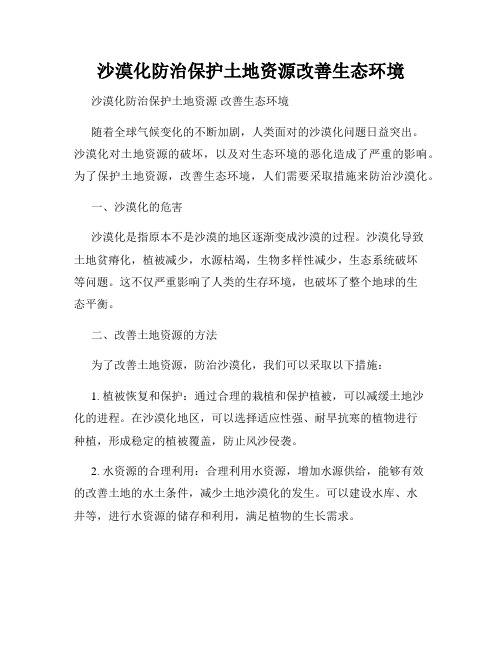 沙漠化防治保护土地资源改善生态环境

沙漠化防治保护土地资源 改善生态环境

随着全球气候变化的不断加剧，人类面对的沙漠化问题日益突出。沙漠化对土地资源的破坏，以及对生态环境的恶化造成了严重的影响。为了保护土地资源，改善生态环境，人们需要采取措施来防治沙漠化。

一、沙漠化的危害

沙漠化是指原本不是沙漠的地区逐渐变成沙漠的过程。沙漠化导致土地贫瘠化，植被减少，水源枯竭，生物多样性减少，生态系统破坏等问题。这不仅严重影响了人类的生存环境，也破坏了整个地球的生态平衡。

二、改善土地资源的方法

为了改善土地资源，防治沙漠化，我们可以采取以下措施：

1. 植被恢复和保护：通过合理的栽植和保护植被，可以减缓土地沙化的进程。在沙漠化地区，可以选择适应性强、耐旱抗寒的植物进行种植，形成稳定的植被覆盖，防止风沙侵袭。

2. 水资源的合理利用：合理利用水资源，增加水源供给，能够有效的改善土地的水土条件，减少土地沙漠化的发生。可以建设水库、水井等，进行水资源的储存和利用，满足植物的生长需求。